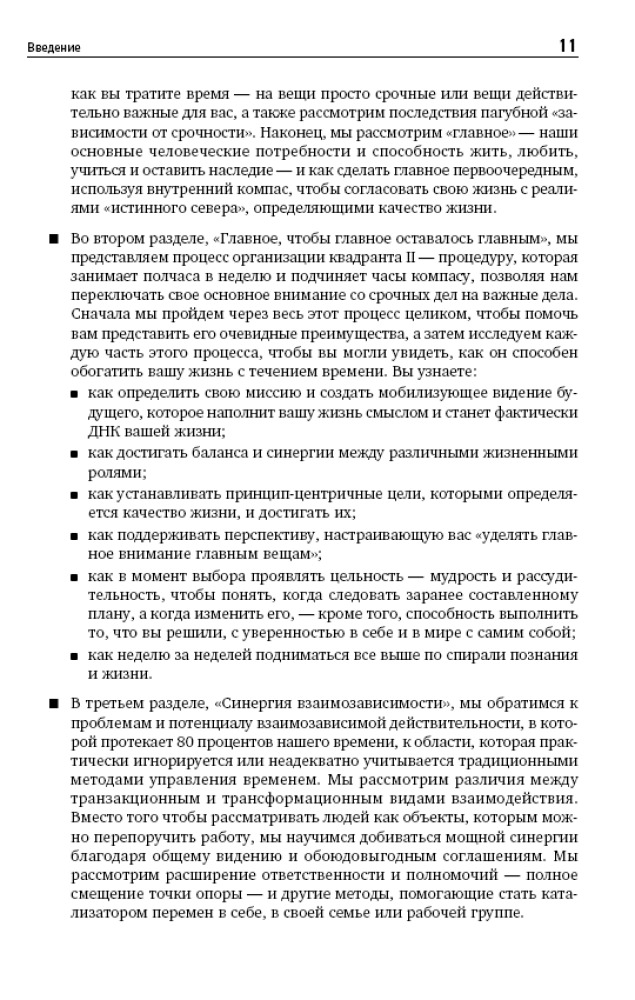 Введение 11

как вы тратите время — на вещи просто срочные или вещи действительно важные для вас, а также рассмотрим последствия пагубной «зависимости от срочности». Наконец, мы рассмотрим «главное» — наши основные человеческие потребности и способность жить, любить, учиться и оставить наследие — и как сделать главное первоочередным, используя внутренний компас, чтобы согласовать свою жизнь с реалиями «истинного севера», определяющими качество жизни.

■ Во втором разделе, «Главное, чтобы главное оставалось главным», мы представляем процесс организации квадранта II — процедуру, которая занимает полчаса в неделю и подчиняет часы компасу, позволяя нам переключать свое основное внимание со срочных дел на важные дела. Сначала мы пройдем через весь этот процесс целиком, чтобы помочь вам представить его очевидные преимущества, а затем исследуем каждую часть этого процесса, чтобы вы могли увидеть, как он способен обогатить вашу жизнь с течением времени. Вы узнаете:

■ как определить свою миссию и создать мобилизующее видение будущего, которое наполнит вашу жизнь смыслом и станет фактически ДНК вашей жизни;

■ как достигать баланса и синергии между различными жизненными ролями;

■ как устанавливать принцип-центричные цели, которыми определяется качество жизни, и достигать их;

■ как поддерживать перспективу, настраивающую вас «уделять главное внимание главным вещам»;

■ как в момент выбора проявлять цельность — мудрость и рассудительность, чтобы понять, когда следовать заранее составленному плану, а когда изменить его, — кроме того, способность выполнить то, что вы решили, с уверенностью в себе и в мире с самим собой;

■ как неделю за неделей подниматься все выше по спирали познания и жизни.

■ В третьем разделе, «Синергия взаимозависимости», мы обратимся к проблемам и потенциалу взаимозависимой действительности, в которой протекает 80 процентов нашего времени, к области, которая практически игнорируется или неадекватно учитывается традиционными методами управления временем. Мы рассмотрим различия между транзакционным и трансформационным видами взаимодействия. Вместо того чтобы рассматривать людей как объекты, которым можно перепоручить работу, мы научимся добиваться мощной синергии благодаря общему видению и обоюдовыгодным соглашениям. Мы рассмотрим расширение ответственности и полномочий — полное смещение точки опоры — и другие методы, помогающие стать катализатором перемен в себе, в своей семье или рабочей группе.